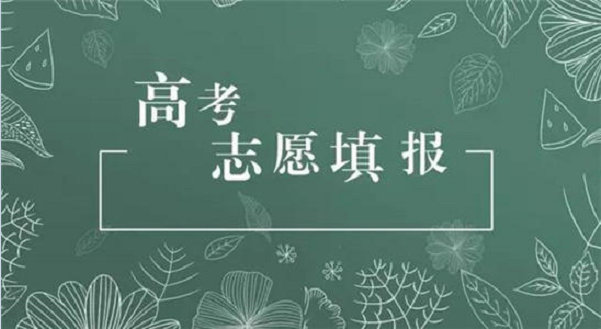 高考
志愿填报